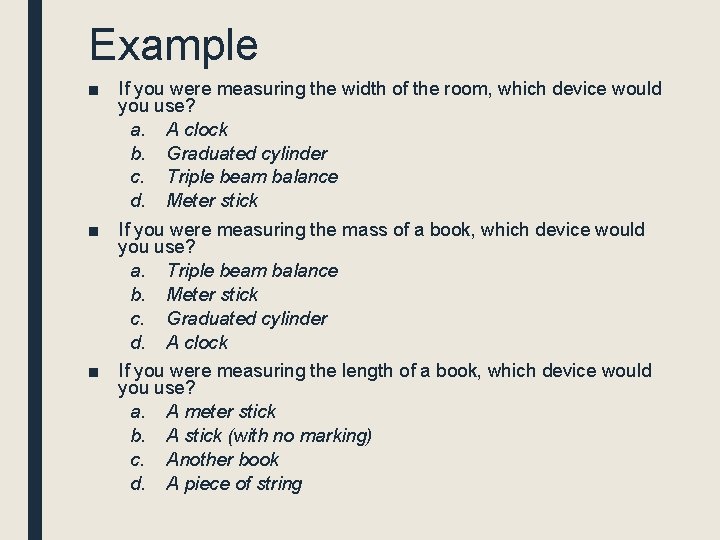 Example

■ If you were measuring the width of the room, which device would you use?
a. A clock
b. Graduated cylinder
c. Triple beam balance
d. Meter stick

■ If you were measuring the mass of a book, which device would you use?
a. Triple beam balance
b. Meter stick
c. Graduated cylinder
d. A clock

■ If you were measuring the length of a book, which device would you use?
a. A meter stick
b. A stick (with no marking)
c. Another book
d. A piece of string